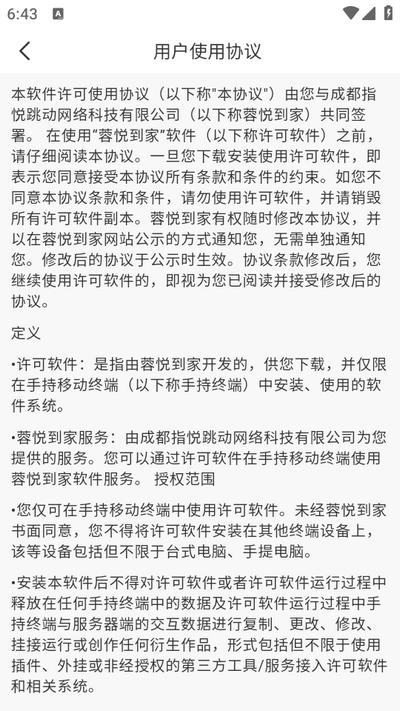 6:43

用户使用协议

本软件许可使用协议（以下称"本协议"）由您与成都指悦跳动网络科技有限公司（以下称蓉悦到家）共同签署。 在使用"蓉悦到家"软件（以下称许可软件）之前，请仔细阅读本协议。一旦您下载安装使用许可软件，即表示您同意接受本协议所有条款和条件的约束。如您不同意本协议条款和条件，请勿使用许可软件，并请销毁所有许可软件副本。蓉悦到家有权随时修改本协议，并以在蓉悦到家网站公示的方式通知您，无需单独通知您。修改后的协议于公示时生效。协议条款修改后，您继续使用许可软件的，即视为您已阅读并接受修改后的协议。

定义

•许可软件：是指由蓉悦到家开发的，供您下载，并仅限在手持移动终端（以下称手持终端）中安装、使用的软件系统。

•蓉悦到家服务：由成都指悦跳动网络科技有限公司为您提供的服务。您可以通过许可软件在手持移动终端使用蓉悦到家软件服务。 授权范围

•您仅可在手持移动终端中使用许可软件。未经蓉悦到家书面同意，您不得将许可软件安装在其他终端设备上，该等设备包括但不限于台式电脑、手提电脑。

•安装本软件后不得对许可软件或者许可软件运行过程中释放在任何手持终端中的数据及许可软件运行过程中手持终端与服务器端的交互数据进行复制、更改、修改、挂接运行或创作任何衍生作品，形式包括但不限于使用插件、外挂或非经授权的第三方工具/服务接入许可软件和相关系统。